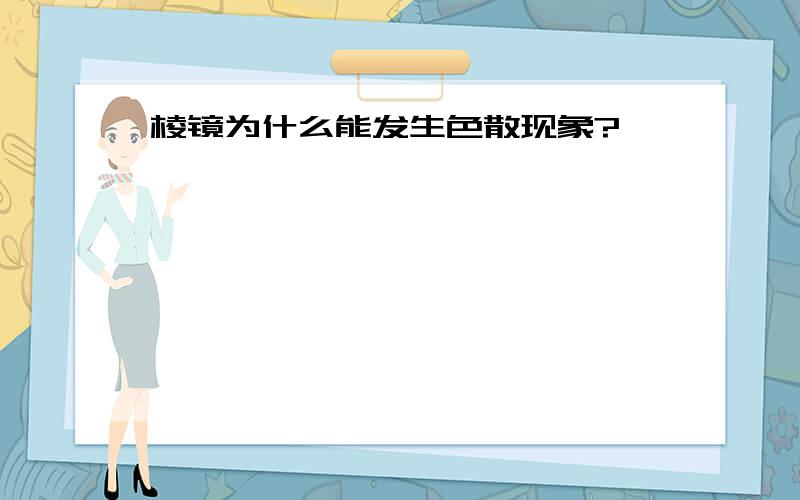 棱镜为什么能发生色散现象?